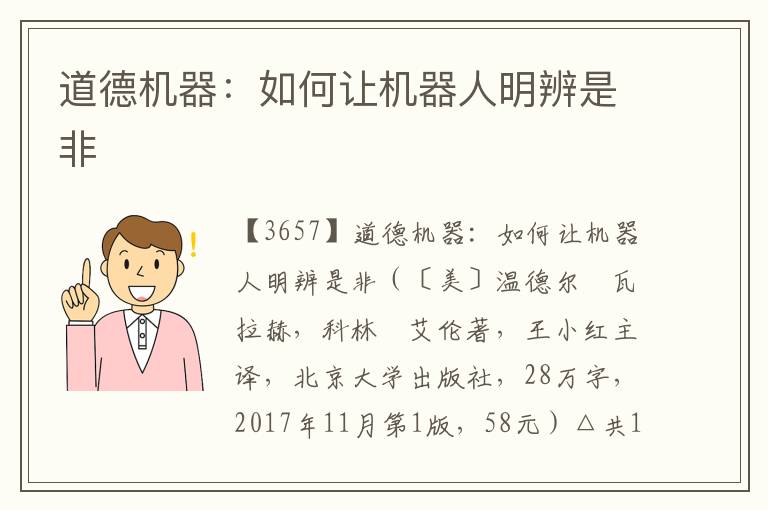 道德机器：如何让机器人明辨是非

【3657】道德机器：如何让机器人明辨是非（〔美〕温德尔 瓦拉赫，科林 艾伦著，王小红主译，北京大学出版社，28万字，2017年11月第1版，58元）△共1